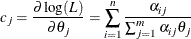 $c_j = \frac{\partial \log(L)}{\partial \theta_j} = \sum_{i=1}^{n} \frac{\alpha_{ij}}{\sum_{j=1}^{m} \alpha_{ij}\theta_j}$